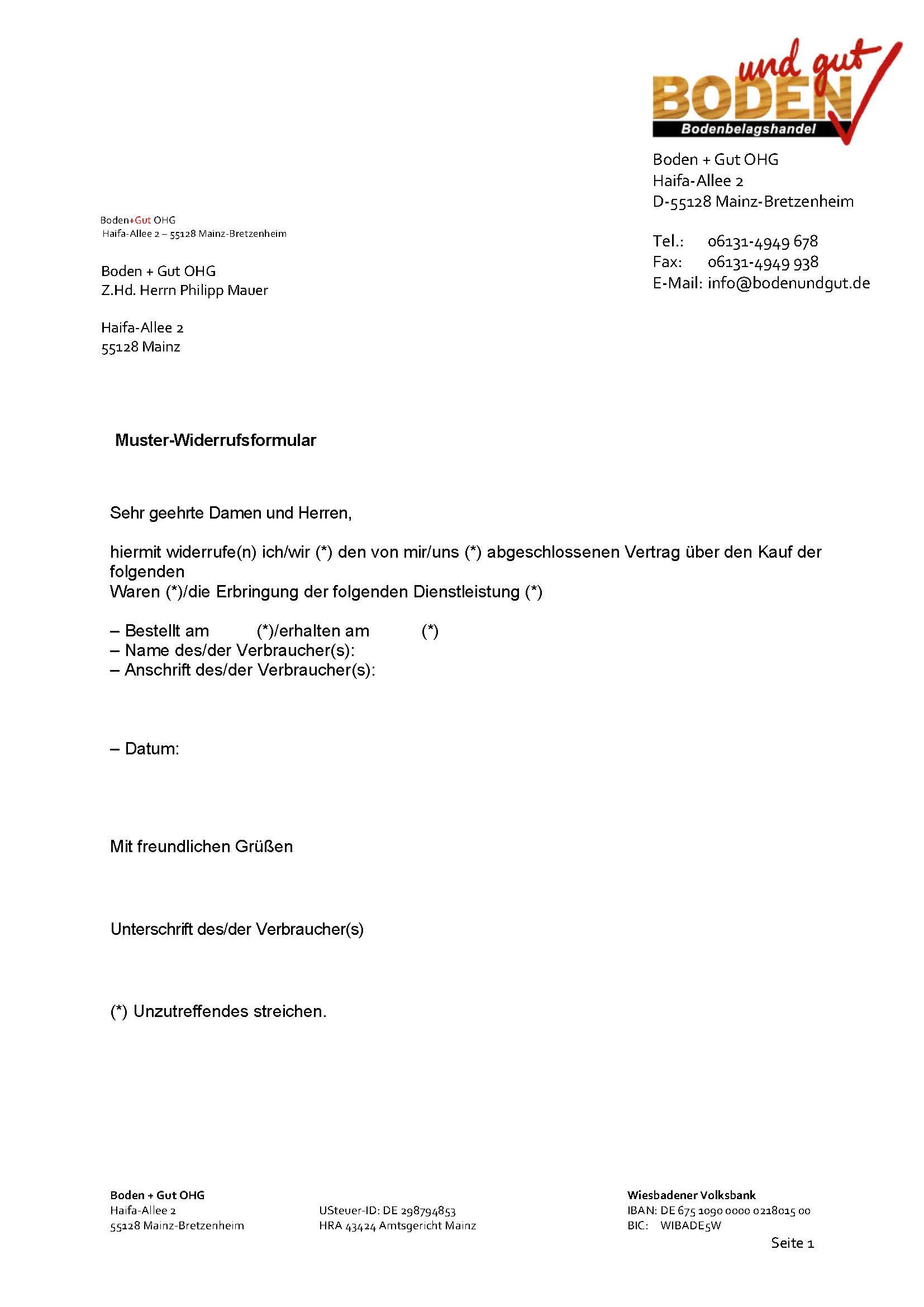 und gut
BODEN
Bodenbelagshandel

Boden + Gut OHG
Haifa-Allee 2
D-55128 Mainz-Bretzenheim

Tel.: 06131-4949 678
Fax: 06131-4949 938
E-Mail: info@bodenundgut.de

Boden+Gut OHG
Haifa-Allee 2 – 55128 Mainz-Bretzenheim

Boden + Gut OHG
Z.Hd. Herrn Philipp Mauer

Haifa-Allee 2
55128 Mainz

Muster-Widerrufsformular

Sehr geehrte Damen und Herren,

hiermit widerrufe(n) ich/wir (*) den von mir/uns (*) abgeschlossenen Vertrag über den Kauf der folgenden
Waren (*)/die Erbringung der folgenden Dienstleistung (*)

– Bestellt am (*)/erhalten am (*)
– Name des/der Verbraucher(s):
– Anschrift des/der Verbraucher(s):

– Datum:

Mit freundlichen Grüßen

Unterschrift des/der Verbraucher(s)

(*) Unzutreffendes streichen.

Boden + Gut OHG
Haifa-Allee 2
55128 Mainz-Bretzenheim

USteuer-ID: DE 298794853
HRA 43424 Amtsgericht Mainz

Wiesbadener Volksbank
IBAN: DE 675 1090 0000 0218015 00
BIC: WIBADE5W

Seite 1